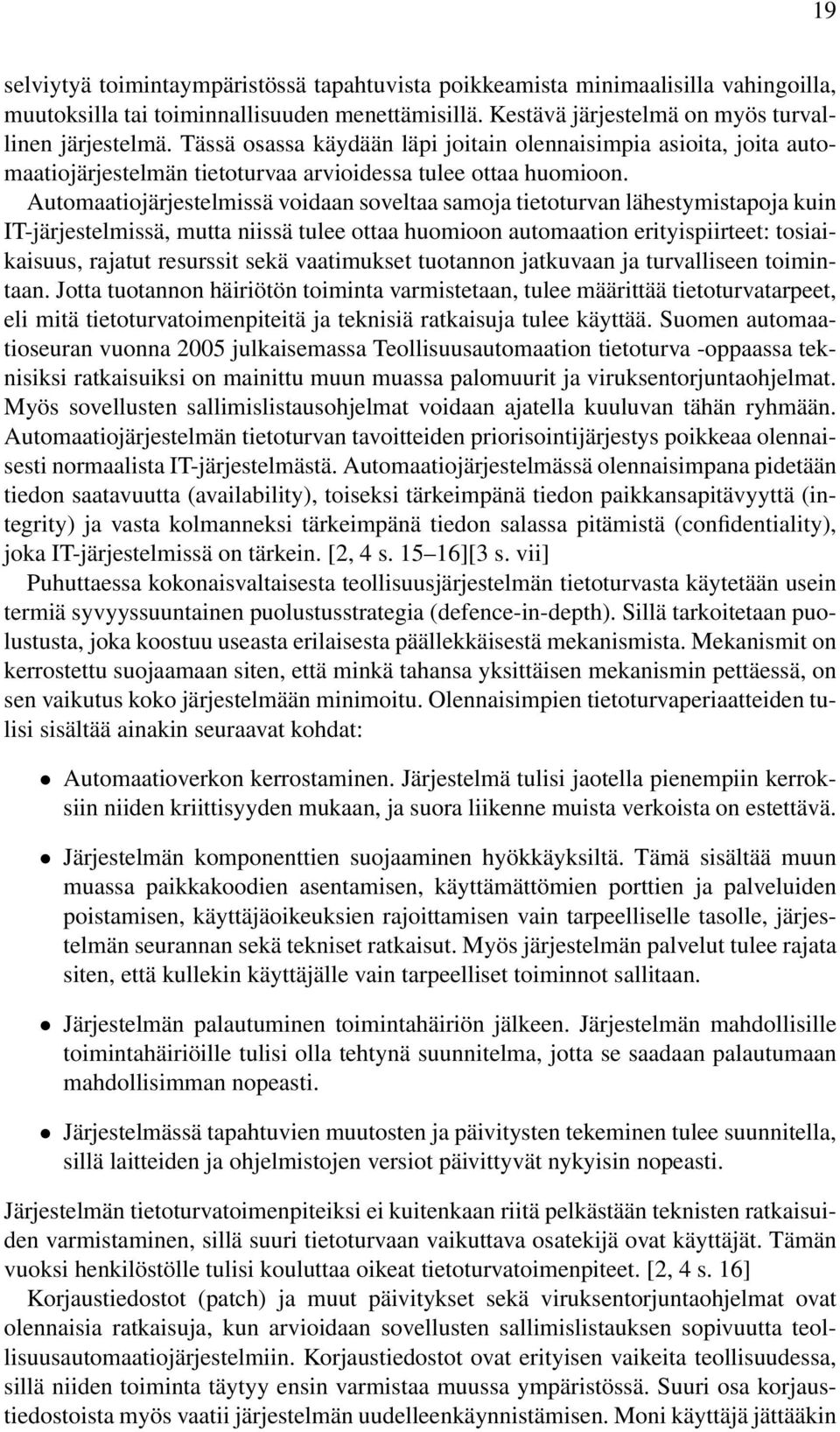 19

selviytyä toimintaympäristössä tapahtuvista poikkeamista minimaalisilla vahingoilla, muutoksilla tai toiminnallisuuden menettämisillä. Kestävä järjestelmä on myös turvallinen järjestelmä. Tässä osassa käydään läpi joitain olennaisimpia asioita, joita automaatiojärjestelmän tietoturvaa arvioidessa tulee ottaa huomioon.

Automaatiojärjestelmissä voidaan soveltaa samoja tietoturvan lähestymistapoja kuin IT-järjestelmissä, mutta niissä tulee ottaa huomioon automaation erityispiirteet: tosiaikaisuus, rajatut resurssit sekä vaatimukset tuotannon jatkuvaan ja turvalliseen toimintaan. Jotta tuotannon häiriötön toiminta varmistetaan, tulee määrittää tietoturvatarpeet, eli mitä tietoturvatoimenpiteitä ja teknisiä ratkaisuja tulee käyttää. Suomen automaatioseuran vuonna 2005 julkaisemassa Teollisuusautomaation tietoturva -oppaassa teknisiksi ratkaisuiksi on mainittu muun muassa palomuurit ja viruksentorjuntaohjelmat. Myös sovellusten sallimislistausohjelmat voidaan ajatella kuuluvan tähän ryhmään. Automaatiojärjestelmän tietoturvan tavoitteiden priorisointijärjestys poikkeaa olennaisesti normaalista IT-järjestelmästä. Automaatiojärjestelmässä olennaisimpana pidetään tiedon saatavuutta (availability), toiseksi tärkeimpänä tiedon paikkansapitävyyttä (integrity) ja vasta kolmanneksi tärkeimpänä tiedon salassa pitämistä (confidentiality), joka IT-järjestelmissä on tärkein. [2, 4 s. 15–16][3 s. vii]

Puhuttaessa kokonaisvaltaisesta teollisuusjärjestelmän tietoturvasta käytetään usein termiä syvyyssuuntainen puolustusstrategia (defence-in-depth). Sillä tarkoitetaan puolustusta, joka koostuu useasta erilaisesta päällekkäisestä mekanismista. Mekanismit on kerrostettu suojaamaan siten, että minkä tahansa yksittäisen mekanismin pettäessä, on sen vaikutus koko järjestelmään minimoitu. Olennaisimpien tietoturvaperiaatteiden tulisi sisältää ainakin seuraavat kohdat:

• Automaatioverkon kerrostaminen. Järjestelmä tulisi jaotella pienempiin kerroksiin niiden kriittisyyden mukaan, ja suora liikenne muista verkoista on estettävä.

• Järjestelmän komponenttien suojaaminen hyökkäyksiltä. Tämä sisältää muun muassa paikkakoodien asentamisen, käyttämättömien porttien ja palveluiden poistamisen, käyttäjäoikeuksien rajoittamisen vain tarpeelliselle tasolle, järjestelmän seurannan sekä tekniset ratkaisut. Myös järjestelmän palvelut tulee rajata siten, että kullekin käyttäjälle vain tarpeelliset toiminnot sallitaan.

• Järjestelmän palautuminen toimintahäiriön jälkeen. Järjestelmän mahdollisille toimintahäiriöille tulisi olla tehtynä suunnitelma, jotta se saadaan palautumaan mahdollisimman nopeasti.

• Järjestelmässä tapahtuvien muutosten ja päivitysten tekeminen tulee suunnitella, sillä laitteiden ja ohjelmistojen versiot päivittyvät nykyisin nopeasti.

Järjestelmän tietoturvatoimenpiteiksi ei kuitenkaan riitä pelkästään teknisten ratkaisuiden varmistaminen, sillä suuri tietoturvaan vaikuttava osatekijä ovat käyttäjät. Tämän vuoksi henkilöstölle tulisi kouluttaa oikeat tietoturvatoimenpiteet. [2, 4 s. 16]

Korjaustiedostot (patch) ja muut päivitykset sekä viruksentorjuntaohjelmat ovat olennaisia ratkaisuja, kun arvioidaan sovellusten sallimislistauksen sopivuutta teollisuusautomaatiojärjestelmiin. Korjaustiedostot ovat erityisen vaikeita teollisuudessa, sillä niiden toiminta täytyy ensin varmistaa muussa ympäristössä. Suuri osa korjaustiedostoista myös vaatii järjestelmän uudelleenkäynnistämisen. Moni käyttäjä jättääkin